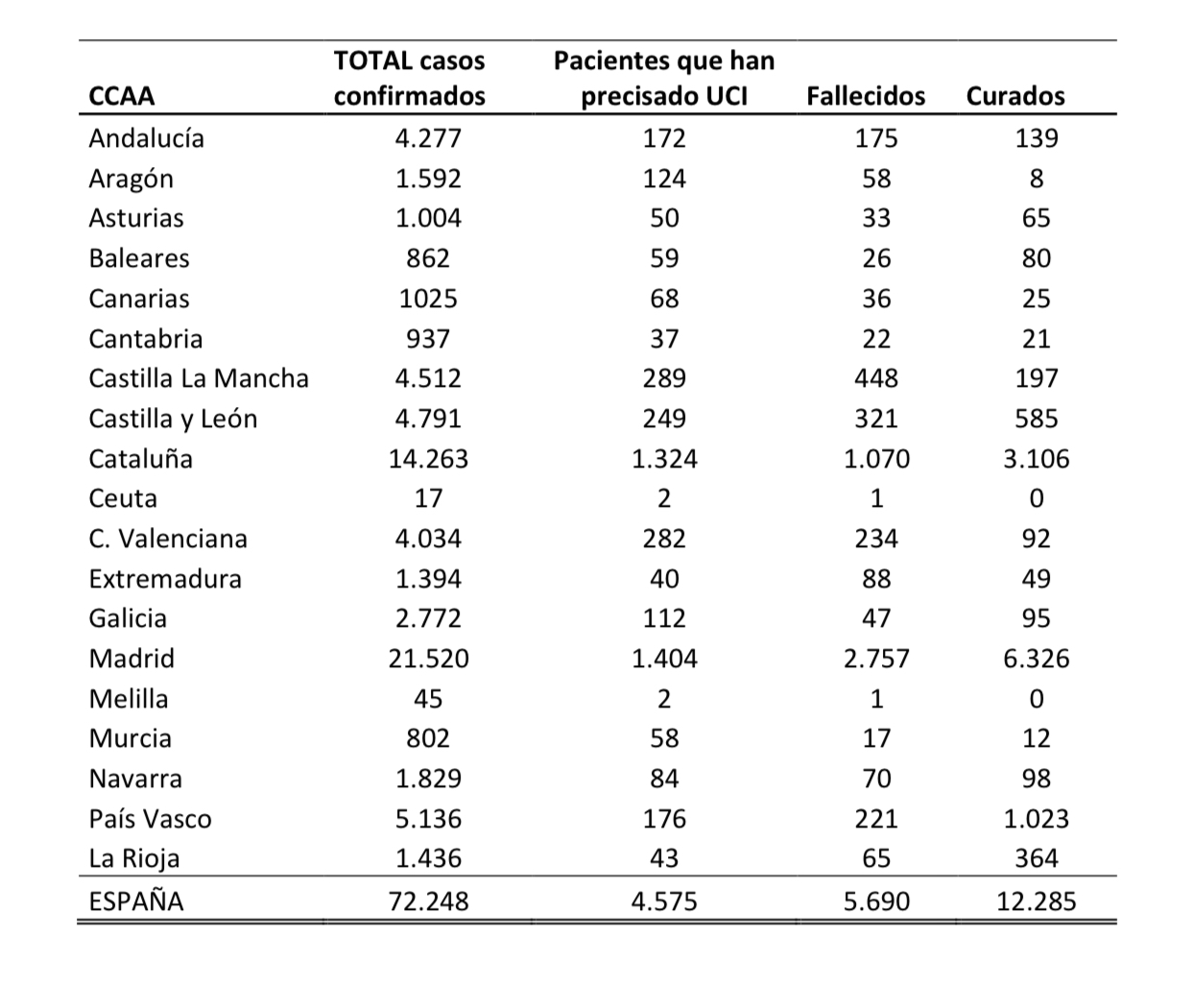 | CCAA | TOTAL casos confirmados | Pacientes que han precisado UCI | Fallecidos | Curados |
|---|---|---|---|---|
| Andalucía | 4.277 | 172 | 175 | 139 |
| Aragón | 1.592 | 124 | 58 | 8 |
| Asturias | 1.004 | 50 | 33 | 65 |
| Baleares | 862 | 59 | 26 | 80 |
| Canarias | 1025 | 68 | 36 | 25 |
| Cantabria | 937 | 37 | 22 | 21 |
| Castilla La Mancha | 4.512 | 289 | 448 | 197 |
| Castilla y León | 4.791 | 249 | 321 | 585 |
| Cataluña | 14.263 | 1.324 | 1.070 | 3.106 |
| Ceuta | 17 | 2 | 1 | 0 |
| C. Valenciana | 4.034 | 282 | 234 | 92 |
| Extremadura | 1.394 | 40 | 88 | 49 |
| Galicia | 2.772 | 112 | 47 | 95 |
| Madrid | 21.520 | 1.404 | 2.757 | 6.326 |
| Melilla | 45 | 2 | 1 | 0 |
| Murcia | 802 | 58 | 17 | 12 |
| Navarra | 1.829 | 84 | 70 | 98 |
| País Vasco | 5.136 | 176 | 221 | 1.023 |
| La Rioja | 1.436 | 43 | 65 | 364 |
| ESPAÑA | 72.248 | 4.575 | 5.690 | 12.285 |